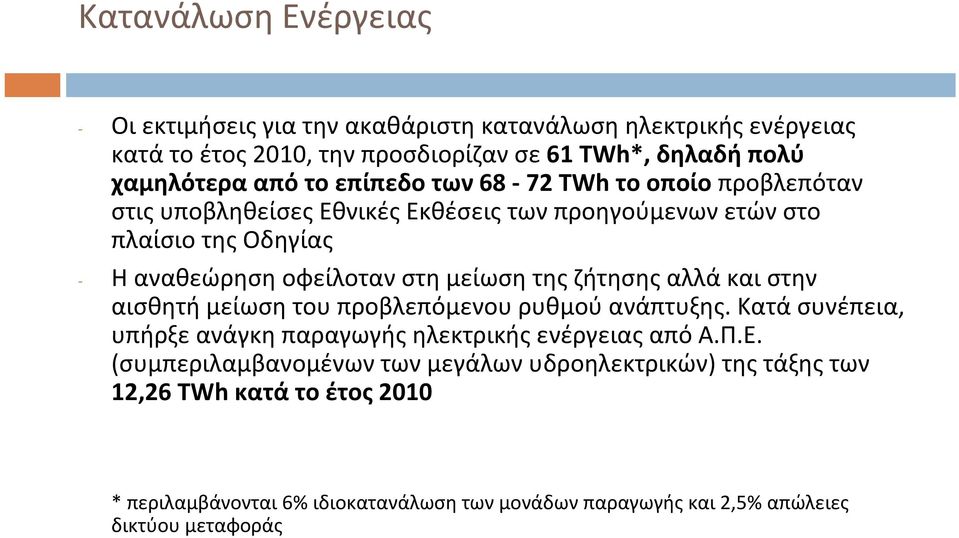 Κατανάλωση Ενέργειας

- Οι εκτιμήσεις για την ακαθάριστη κατανάλωση ηλεκτρικής ενέργειας κατά το έτος 2010, την προσδιορίζαν σε 61 TWh*, δηλαδή πολύ χαμηλότερα από το επίπεδο των 68 - 72 TWh το οποίο προβλεπόταν στις υποβληθείσες Εθνικές Εκθέσεις των προηγούμενων ετών στο πλαίσιο της Οδηγίας

- Η αναθεώρηση οφείλοταν στη μείωση της ζήτησης αλλά και στην αισθητή μείωση του προβλεπόμενου ρυθμού ανάπτυξης. Κατά συνέπεια, υπήρξε ανάγκη παραγωγής ηλεκτρικής ενέργειας από Α.Π.Ε. (συμπεριλαμβανομένων των μεγάλων υδροηλεκτρικών) της τάξης των 12,26 TWh κατά το έτος 2010

* περιλαμβάνονται 6% ιδιοκατανάλωση των μονάδων παραγωγής και 2,5% απώλειες δικτύου μεταφοράς